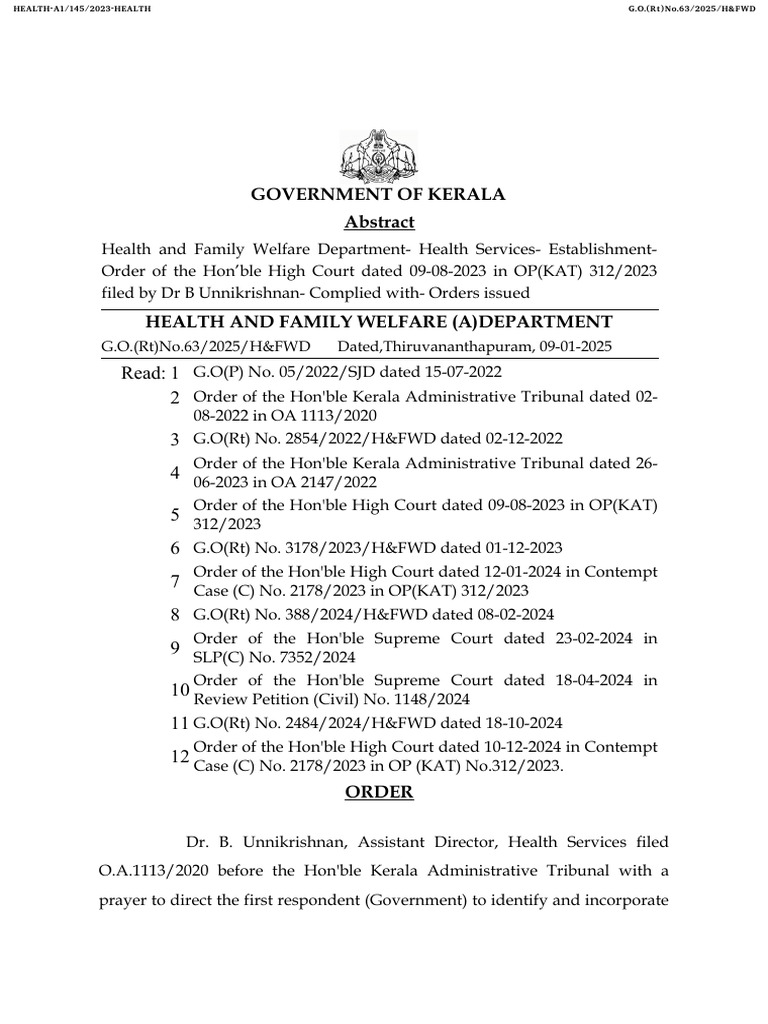 HEALTH-A1/145/2023-HEALTH

G.O.(Rt)No.63/2025/H&FWD

GOVERNMENT OF KERALA

Abstract

Health and Family Welfare Department- Health Services- Establishment- Order of the Hon'ble High Court dated 09-08-2023 in OP(KAT) 312/2023 filed by Dr B Unnikrishnan- Complied with- Orders issued

HEALTH AND FAMILY WELFARE (A)DEPARTMENT

G.O.(Rt)No.63/2025/H&FWD Dated,Thiruvananthapuram, 09-01-2025

Read: 1 G.O(P) No. 05/2022/SJD dated 15-07-2022

2 Order of the Hon'ble Kerala Administrative Tribunal dated 02-08-2022 in OA 1113/2020

3 G.O(Rt) No. 2854/2022/H&FWD dated 02-12-2022

4 Order of the Hon'ble Kerala Administrative Tribunal dated 26-06-2023 in OA 2147/2022

5 Order of the Hon'ble High Court dated 09-08-2023 in OP(KAT) 312/2023

6 G.O(Rt) No. 3178/2023/H&FWD dated 01-12-2023

7 Order of the Hon'ble High Court dated 12-01-2024 in Contempt Case (C) No. 2178/2023 in OP(KAT) 312/2023

8 G.O(Rt) No. 388/2024/H&FWD dated 08-02-2024

9 Order of the Hon'ble Supreme Court dated 23-02-2024 in SLP(C) No. 7352/2024

10 Order of the Hon'ble Supreme Court dated 18-04-2024 in Review Petition (Civil) No. 1148/2024

11 G.O(Rt) No. 2484/2024/H&FWD dated 18-10-2024

12 Order of the Hon'ble High Court dated 10-12-2024 in Contempt Case (C) No. 2178/2023 in OP (KAT) No.312/2023.

ORDER

Dr. B. Unnikrishnan, Assistant Director, Health Services filed O.A.1113/2020 before the Hon'ble Kerala Administrative Tribunal with a prayer to direct the first respondent (Government) to identify and incorporate